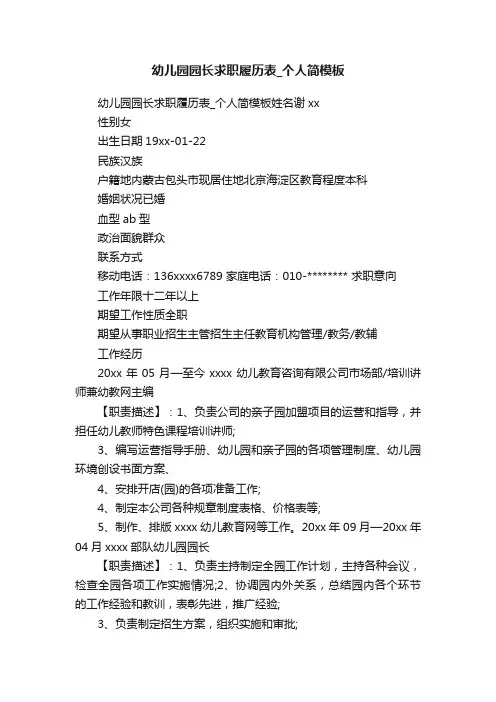 幼儿园园长求职履历表_个人简模板

幼儿园园长求职履历表_个人简模板姓名谢 xx

性别女

出生日期 19xx-01-22

民族汉族

户籍地内蒙古包头市现居住地北京海淀区教育程度本科

婚姻状况已婚

血型 ab 型

政治面貌群众

联系方式

移动电话：136xxxx6789 家庭电话：010-******** 求职意向

工作年限十二年以上

期望工作性质全职

期望从事职业招生主管招生主任教育机构管理/教务/教辅

工作经历

20xx 年 05 月—至今 xxxx 幼儿教育咨询有限公司市场部/培训讲师兼幼教网主编

【职责描述】：1、负责公司的亲子园加盟项目的运营和指导，并担任幼儿教师特色课程培训讲师;

3、编写运营指导手册、幼儿园和亲子园的各项管理制度、幼儿园环境创设书面方案、

4、安排开店(园)的各项准备工作;

4、制定本公司各种规章制度表格、价格表等;

5、制作、排版 xxxx 幼儿教育网等工作。20xx 年 09 月—20xx 年 04 月 xxxx 部队幼儿园园长

【职责描述】：1、负责主持制定全园工作计划，主持各种会议，检查全园各项工作实施情况;2、协调园内外关系，总结园内各个环节的工作经验和教训，表彰先进，推广经验;

3、负责制定招生方案，组织实施和审批;